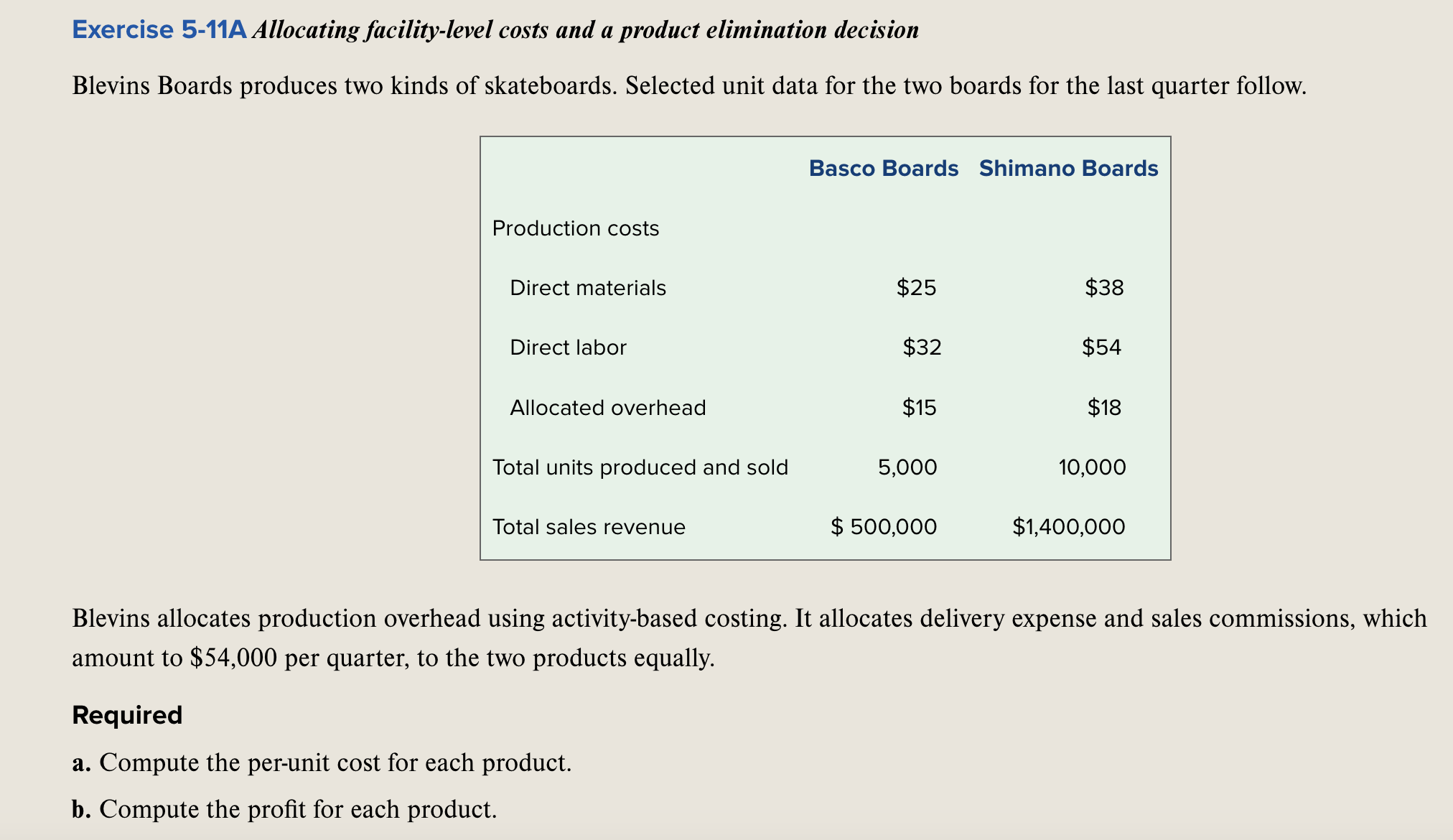 Exercise 5-11A Allocating facility-level costs and a product elimination decision

Blevins Boards produces two kinds of skateboards. Selected unit data for the two boards for the last quarter follow.

| | Basco Boards | Shimano Boards |
|---|---|---|
| Production costs | | |
| Direct materials | \$25 | \$38 |
| Direct labor | \$32 | \$54 |
| Allocated overhead | \$15 | \$18 |
| Total units produced and sold | 5,000 | 10,000 |
| Total sales revenue | \$ 500,000 | \$1,400,000 |

Blevins allocates production overhead using activity-based costing. It allocates delivery expense and sales commissions, which amount to \$54,000 per quarter, to the two products equally.

Required

a. Compute the per-unit cost for each product.

b. Compute the profit for each product.